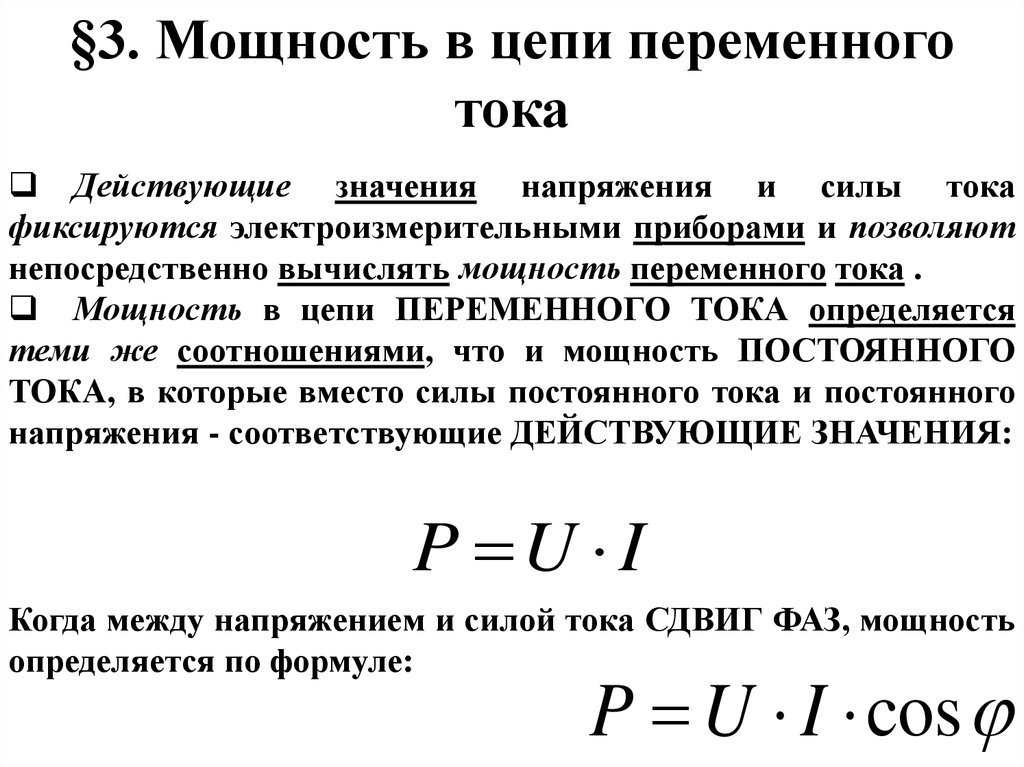 §3. Мощность в цепи переменного тока

❑ Действующие значения напряжения и силы тока фиксируются электроизмерительными приборами и позволяют непосредственно вычислять мощность переменного тока .
❑ Мощность в цепи ПЕРЕМЕННОГО ТОКА определяется теми же соотношениями, что и мощность ПОСТОЯННОГО ТОКА, в которые вместо силы постоянного тока и постоянного напряжения - соответствующие ДЕЙСТВУЮЩИЕ ЗНАЧЕНИЯ:

$P = U \cdot I$

Когда между напряжением и силой тока СДВИГ ФАЗ, мощность определяется по формуле:

$P = U \cdot I \cdot \cos\varphi$